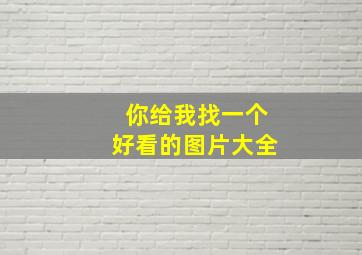 你给我找一个
好看的图片大全